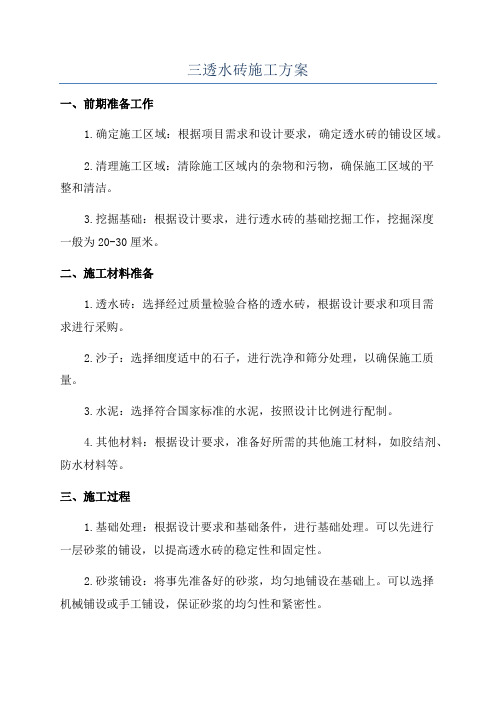 三透水砖施工方案

一、前期准备工作

1.确定施工区域：根据项目需求和设计要求，确定透水砖的铺设区域。

2.清理施工区域：清除施工区域内的杂物和污物，确保施工区域的平整和清洁。

3.挖掘基础：根据设计要求，进行透水砖的基础挖掘工作，挖掘深度一般为20-30厘米。

二、施工材料准备

1.透水砖：选择经过质量检验合格的透水砖，根据设计要求和项目需求进行采购。

2.沙子：选择细度适中的石子，进行洗净和筛分处理，以确保施工质量。

3.水泥：选择符合国家标准的水泥，按照设计比例进行配制。

4.其他材料：根据设计要求，准备好所需的其他施工材料，如胶结剂、防水材料等。

三、施工过程

1.基础处理：根据设计要求和基础条件，进行基础处理。可以先进行一层砂浆的铺设，以提高透水砖的稳定性和固定性。

2.砂浆铺设：将事先准备好的砂浆，均匀地铺设在基础上。可以选择机械铺设或手工铺设，保证砂浆的均匀性和紧密性。